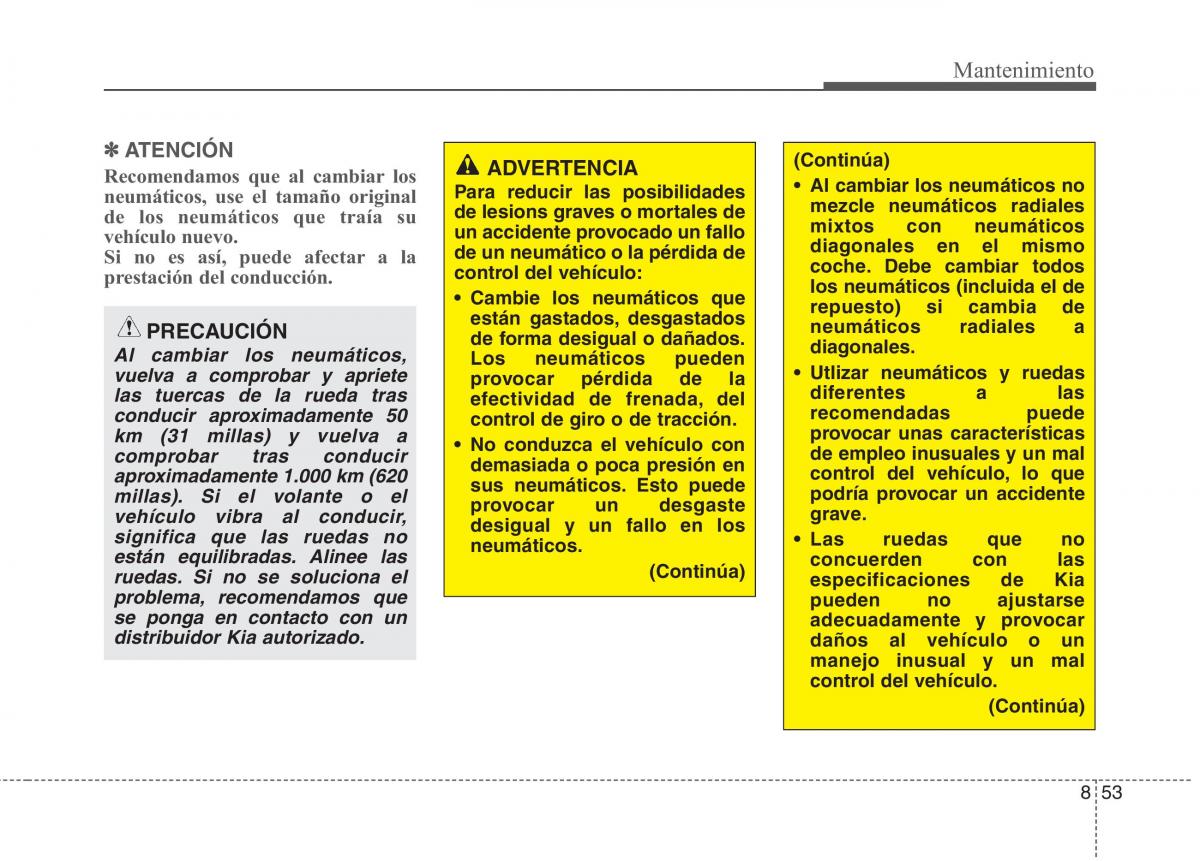 Mantenimiento

✽ ATENCIÓN
Recomendamos que al cambiar los neumáticos, use el tamaño original de los neumáticos que traía su vehículo nuevo.
Si no es así, puede afectar a la prestación del conducción.

PRECAUCIÓN
Al cambiar los neumáticos, vuelva a comprobar y apriete las tuercas de la rueda tras conducir aproximadamente 50 km (31 millas) y vuelva a comprobar tras conducir aproximadamente 1.000 km (620 millas). Si el volante o el vehículo vibra al conducir, significa que las ruedas no están equilibradas. Alinee las ruedas. Si no se soluciona el problema, recomendamos que se ponga en contacto con un distribuidor Kia autorizado.

ADVERTENCIA
Para reducir las posibilidades de lesions graves o mortales de un accidente provocado un fallo de un neumático o la pérdida de control del vehículo:
• Cambie los neumáticos que están gastados, desgastados de forma desigual o dañados. Los neumáticos pueden provocar pérdida de la efectividad de frenada, del control de giro o de tracción.
• No conduzca el vehículo con demasiada o poca presión en sus neumáticos. Esto puede provocar un desgaste desigual y un fallo en los neumáticos.
(Continúa)

(Continúa)
• Al cambiar los neumáticos no mezcle neumáticos radiales mixtos con neumáticos diagonales en el mismo coche. Debe cambiar todos los neumáticos (incluida el de repuesto) si cambia de neumáticos radiales a diagonales.
• Utlizar neumáticos y ruedas diferentes a las recomendadas puede provocar unas características de empleo inusuales y un mal control del vehículo, lo que podría provocar un accidente grave.
• Las ruedas que no concuerden con las especificaciones de Kia pueden no ajustarse adecuadamente y provocar daños al vehículo o un manejo inusual y un mal control del vehículo.
(Continúa)

8 53